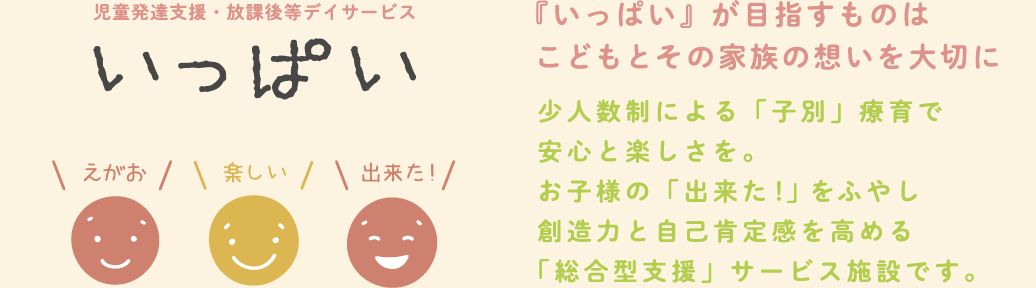 児童発達支援・放課後等デイサービス

いっぱい

えがお

楽しい

出来た!

『いっぱい』が目指すものは
こどもとその家族の想いを大切に

少人数制による「子別」療育で
安心と楽しさを。
お子様の「出来た!」をふやし
創造力と自己肯定感を高める
「総合型支援」サービス施設です。